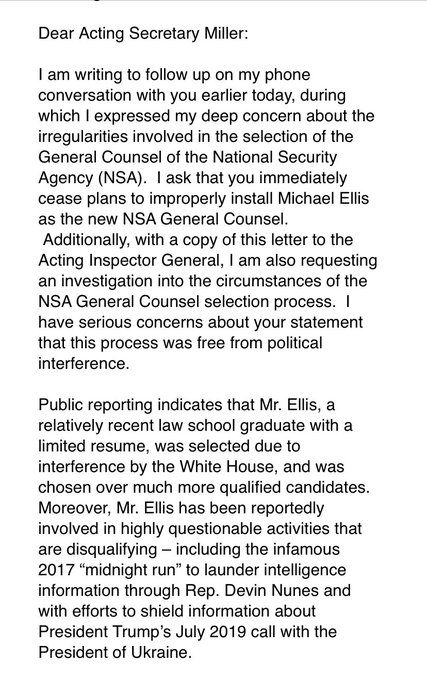 Dear Acting Secretary Miller:

I am writing to follow up on my phone conversation with you earlier today, during which I expressed my deep concern about the irregularities involved in the selection of the General Counsel of the National Security Agency (NSA). I ask that you immediately cease plans to improperly install Michael Ellis as the new NSA General Counsel. Additionally, with a copy of this letter to the Acting Inspector General, I am also requesting an investigation into the circumstances of the NSA General Counsel selection process. I have serious concerns about your statement that this process was free from political interference.

Public reporting indicates that Mr. Ellis, a relatively recent law school graduate with a limited resume, was selected due to interference by the White House, and was chosen over much more qualified candidates. Moreover, Mr. Ellis has been reportedly involved in highly questionable activities that are disqualifying – including the infamous 2017 “midnight run” to launder intelligence information through Rep. Devin Nunes and with efforts to shield information about President Trump’s July 2019 call with the President of Ukraine.